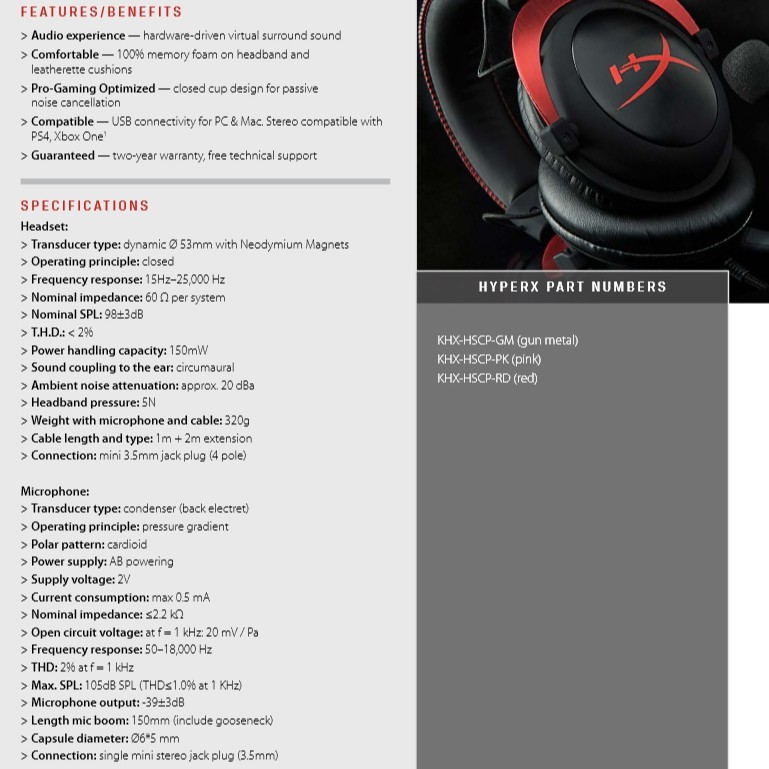 FEATURES/BENEFITS

> Audio experience — hardware-driven virtual surround sound
> Comfortable — 100% memory foam on headband and leatherette cushions
> Pro-Gaming Optimized — closed cup design for passive noise cancellation
> Compatible — USB connectivity for PC & Mac. Stereo compatible with PS4, Xbox One¹
> Guaranteed — two-year warranty, free technical support

SPECIFICATIONS

Headset:
> Transducer type: dynamic Ø 53mm with Neodymium Magnets
> Operating principle: closed
> Frequency response: 15Hz–25,000 Hz
> Nominal impedance: 60 Ω per system
> Nominal SPL: 98±3dB
> T.H.D.: < 2%
> Power handling capacity: 150mW
> Sound coupling to the ear: circumaural
> Ambient noise attenuation: approx. 20 dBa
> Headband pressure: 5N
> Weight with microphone and cable: 320g
> Cable length and type: 1m + 2m extension
> Connection: mini 3.5mm jack plug (4 pole)

Microphone:
> Transducer type: condenser (back electret)
> Operating principle: pressure gradient
> Polar pattern: cardioid
> Power supply: AB powering
> Supply voltage: 2V
> Current consumption: max 0.5 mA
> Nominal impedance: ≤2.2 kΩ
> Open circuit voltage: at f = 1 kHz: 20 mV / Pa
> Frequency response: 50–18,000 Hz
> THD: 2% at f = 1 kHz
> Max. SPL: 105dB SPL (THD≤1.0% at 1 KHz)
> Microphone output: -39±3dB
> Length mic boom: 150mm (include gooseneck)
> Capsule diameter: Ø6*5 mm
> Connection: single mini stereo jack plug (3.5mm)

HX

HYPERX PART NUMBERS

KHX-HSCP-GM (gun metal)
KHX-HSCP-PK (pink)
KHX-HSCP-RD (red)